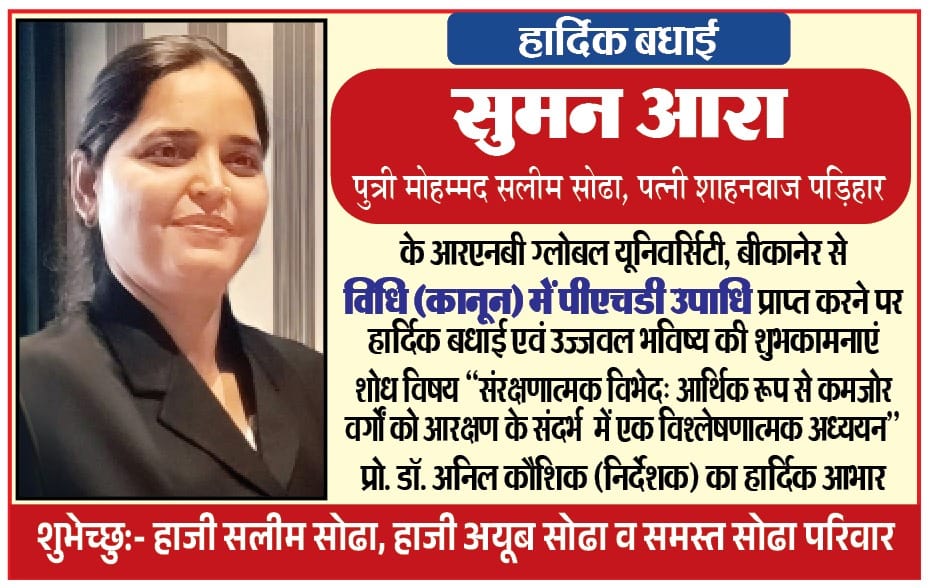 हार्दिक बधाई

सुमन आरा

पुत्री मोहम्मद सलीम सोढा, पत्नी शाहनवाज पड़िहार

के आरएनबी ग्लोबल यूनिवर्सिटी, बीकानेर से विधि (कानून) में पीएचडी उपाधि प्राप्त करने पर हार्दिक बधाई एवं उज्जवल भविष्य की शुभकामनाएं

शोध विषय "संरक्षणात्मक विभेदः आर्थिक रूप से कमजोर वर्गों को आरक्षण के संदर्भ में एक विश्लेषणात्मक अध्ययन"

प्रो. डॉ. अनिल कौशिक (निर्देशक) का हार्दिक आभार

शुभेच्छुः- हाजी सलीम सोढा, हाजी अयूब सोढा व समस्त सोढा परिवार